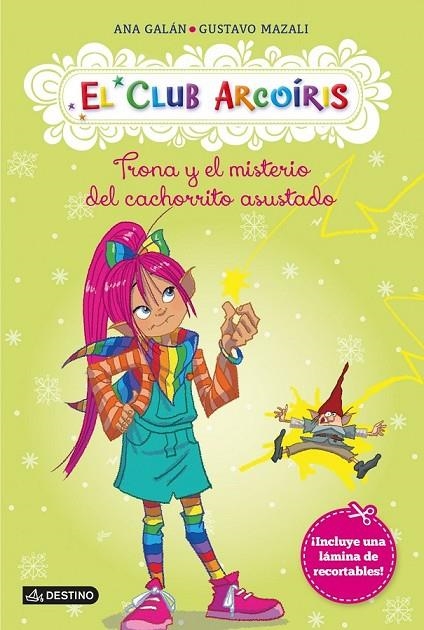 ANA GALÁN • GUSTAVO MAZALI

EL CLUB ARCOÍRIS

Trona y el misterio del cachorrito asustado

¡Incluye una lámina de recortables!

DESTINO